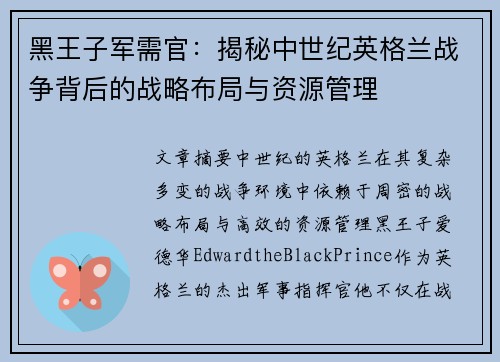 黑王子军需官：揭秘中世纪英格兰战争背后的战略布局与资源管理

文章摘要中世纪的英格兰在其复杂多变的战争环境中依赖于周密的战略布局与高效的资源管理黑王子爱德华EdwardtheBlackPrince作为英格兰的杰出军事指挥官他不仅在战